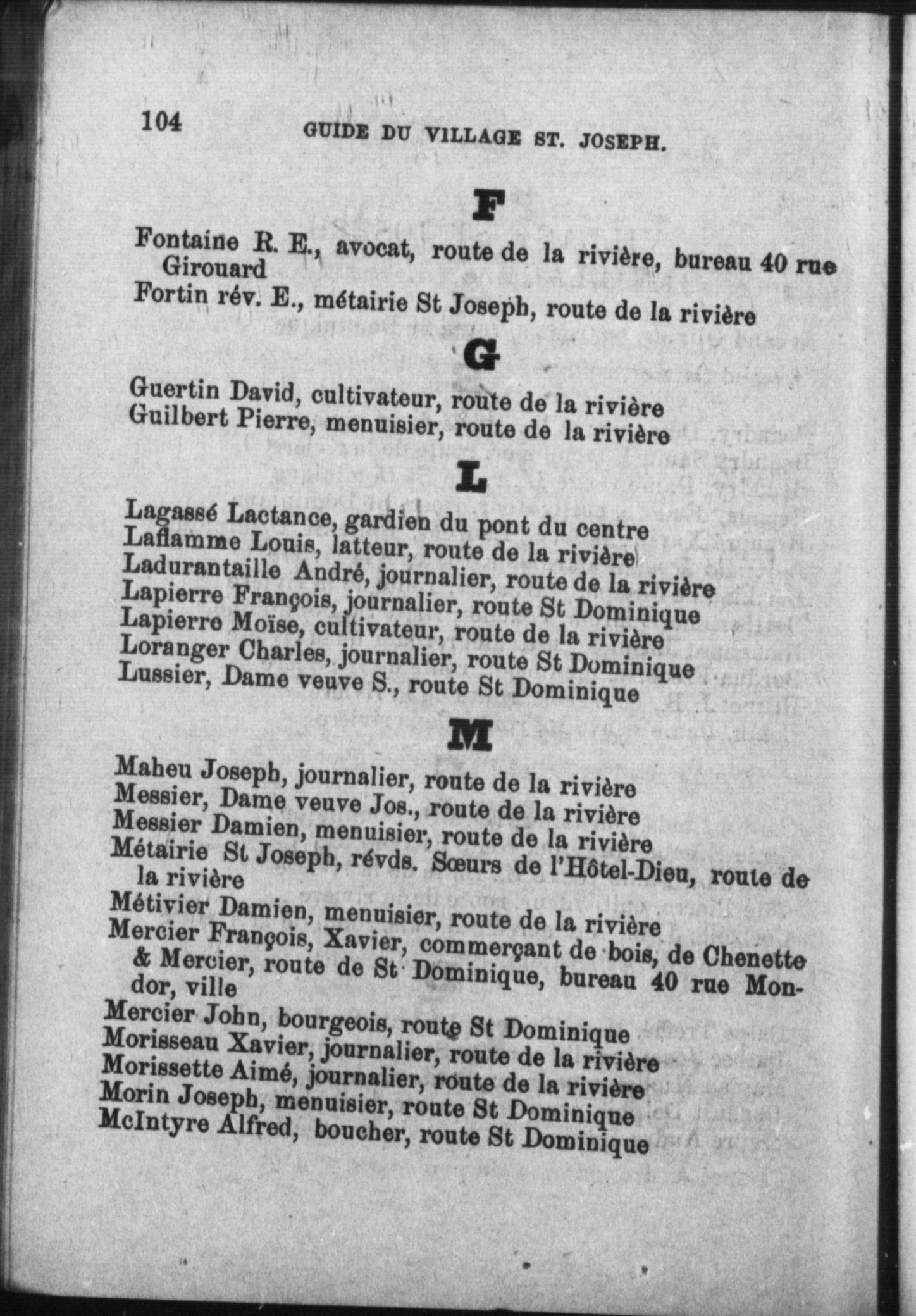 104 GUIDE DU VILLAGE ST. JOSEPH.

F

Fontaine R. E., avocat, route de la rivière, bureau 40 rue Girouard
Fortin rév. E., métairie St Joseph, route de la rivière

G

Guertin David, cultivateur, route de la rivière
Guilbert Pierre, menuisier, route de la rivière

L

Lagassé Lactance, gardien du pont du centre
Laflamme Louis, latteur, route de la rivière
Ladurantaille André, journalier, route de la rivière
Lapierre François, journalier, route St Dominique
Lapierre Moïse, cultivateur, route de la rivière
Loranger Charles, journalier, route St Dominique
Lussier, Dame veuve S., route St Dominique

M

Maheu Joseph, journalier, route de la rivière
Messier, Dame veuve Jos., route de la rivière
Messier Damien, menuisier, route de la rivière
Métairie St Joseph, révds. Sœurs de l'Hôtel-Dieu, route de la rivière
Métivier Damien, menuisier, route de la rivière
Mercier François, Xavier, commerçant de bois, de Chenette & Mercier, route de St Dominique, bureau 40 rue Mondor, ville
Mercier John, bourgeois, route St Dominique
Morisseau Xavier, journalier, route de la rivière
Morissette Aimé, journalier, route de la rivière
Morin Joseph, menuisier, route St Dominique
McIntyre Alfred, boucher, route St Dominique